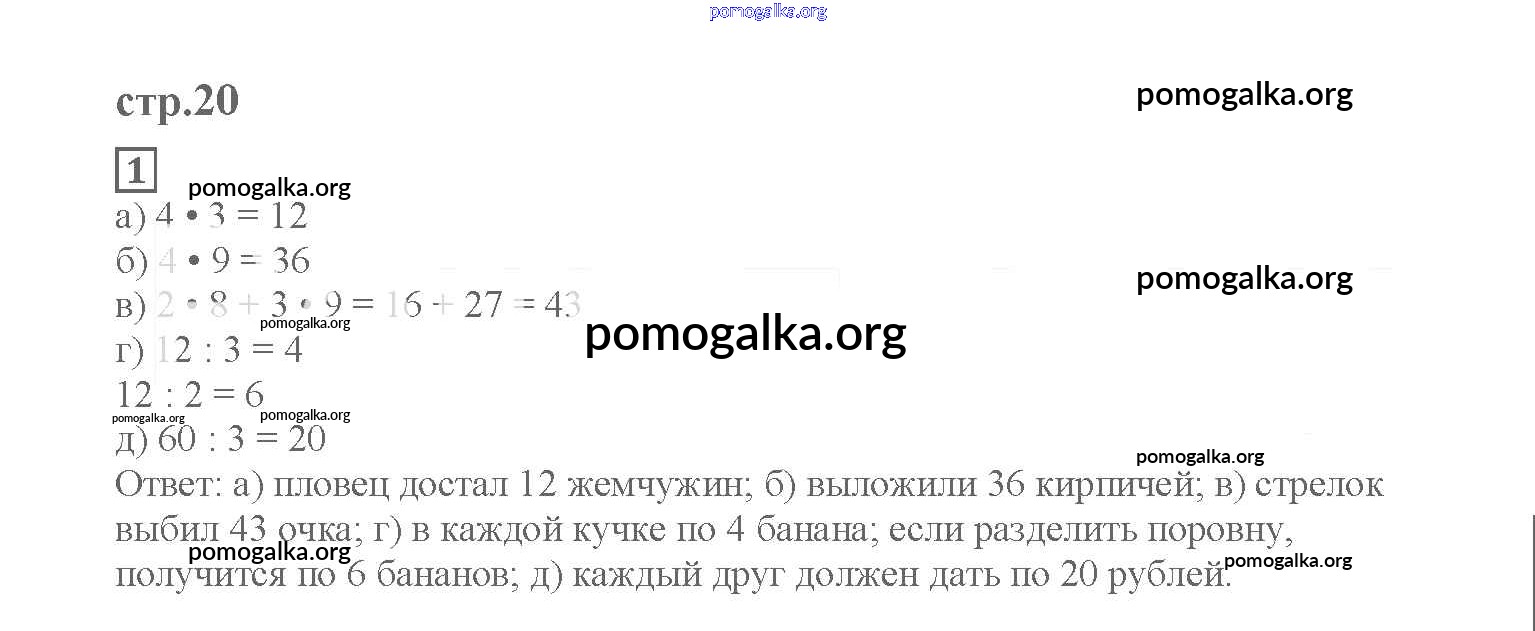 стр.20

1

а) $4 \cdot 3 = 12$

б) $4 \cdot 9 = 36$

в) $2 \cdot 8 + 3 \cdot 9 = 16 + 27 = 43$

г) $12 : 3 = 4$

$12 : 2 = 6$

д) $60 : 3 = 20$

Ответ: а) пловец достал 12 жемчужин; б) выложили 36 кирпичей; в) стрелок выбил 43 очка; г) в каждой кучке по 4 банана; если разделить поровну, получится по 6 бананов; д) каждый друг должен дать по 20 рублей.

pomogalka.org